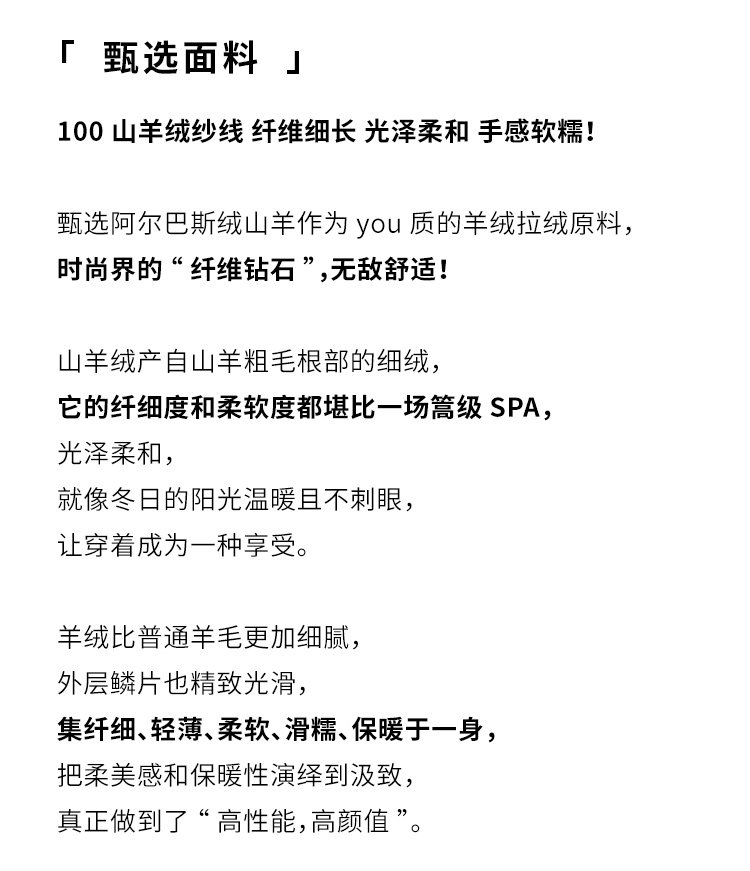 「 甄选面料 」

100 山羊绒纱线 纤维细长 光泽柔和 手感软糯!

甄选阿尔巴斯绒山羊作为 you 质的羊绒拉绒原料，
时尚界的“ 纤维钻石 ”,无敌舒适!

山羊绒产自山羊粗毛根部的细绒，
它的纤细度和柔软度都堪比一场篙级 SPA，
光泽柔和，
就像冬日的阳光温暖且不刺眼，
让穿着成为一种享受。

羊绒比普通羊毛更加细腻，
外层鳞片也精致光滑，
集纤细、轻薄、柔软、滑糯、保暖于一身，
把柔美感和保暖性演绎到汲致，
真正做到了“ 高性能,高颜值 ”。